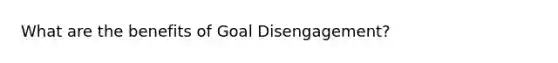 What are the benefits of Goal Disengagement?